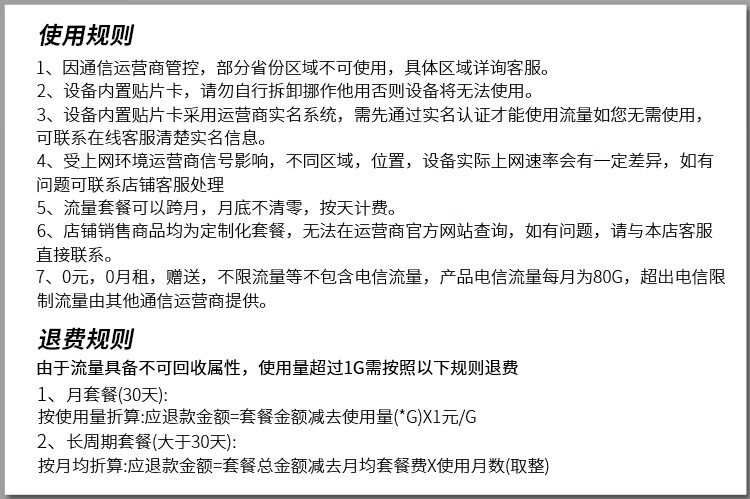 使用规则

1、因通信运营商管控，部分省份区域不可使用，具体区域详询客服。
2、设备内置贴片卡，请勿自行拆卸挪作他用否则设备将无法使用。
3、设备内置贴片卡采用运营商实名系统，需先通过实名认证才能使用流量如您无需使用，可联系在线客服清楚实名信息。
4、受上网环境运营商信号影响，不同区域，位置，设备实际上网速率会有一定差异，如有问题可联系店铺客服处理
5、流量套餐可以跨月，月底不清零，按天计费。
6、店铺销售商品均为定制化套餐，无法在运营商官方网站查询，如有问题，请与本店客服直接联系。
7、0元，0月租，赠送，不限流量等不包含电信流量，产品电信流量每月为80G，超出电信限制流量由其他通信运营商提供。

退费规则

由于流量具备不可回收属性，使用量超过1G需按照以下规则退费
1、月套餐(30天):
按使用量折算:应退款金额=套餐金额减去使用量(*G)X1元/G
2、长周期套餐(大于30天):
按月均折算:应退款金额=套餐总金额减去月均套餐费X使用月数(取整)